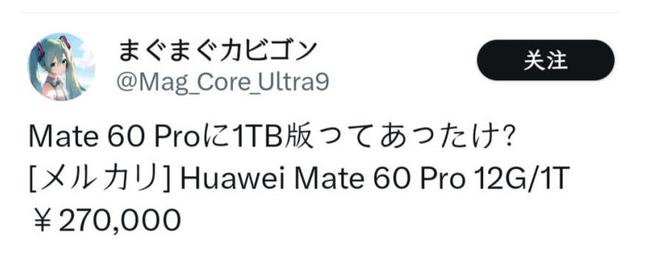 まぐまぐカビゴン
@Mag_Core_Ultra9

关注

Mate 60 Proに1TB版ってあったけ?
[メルカリ] Huawei Mate 60 Pro 12G/1T
￥270,000